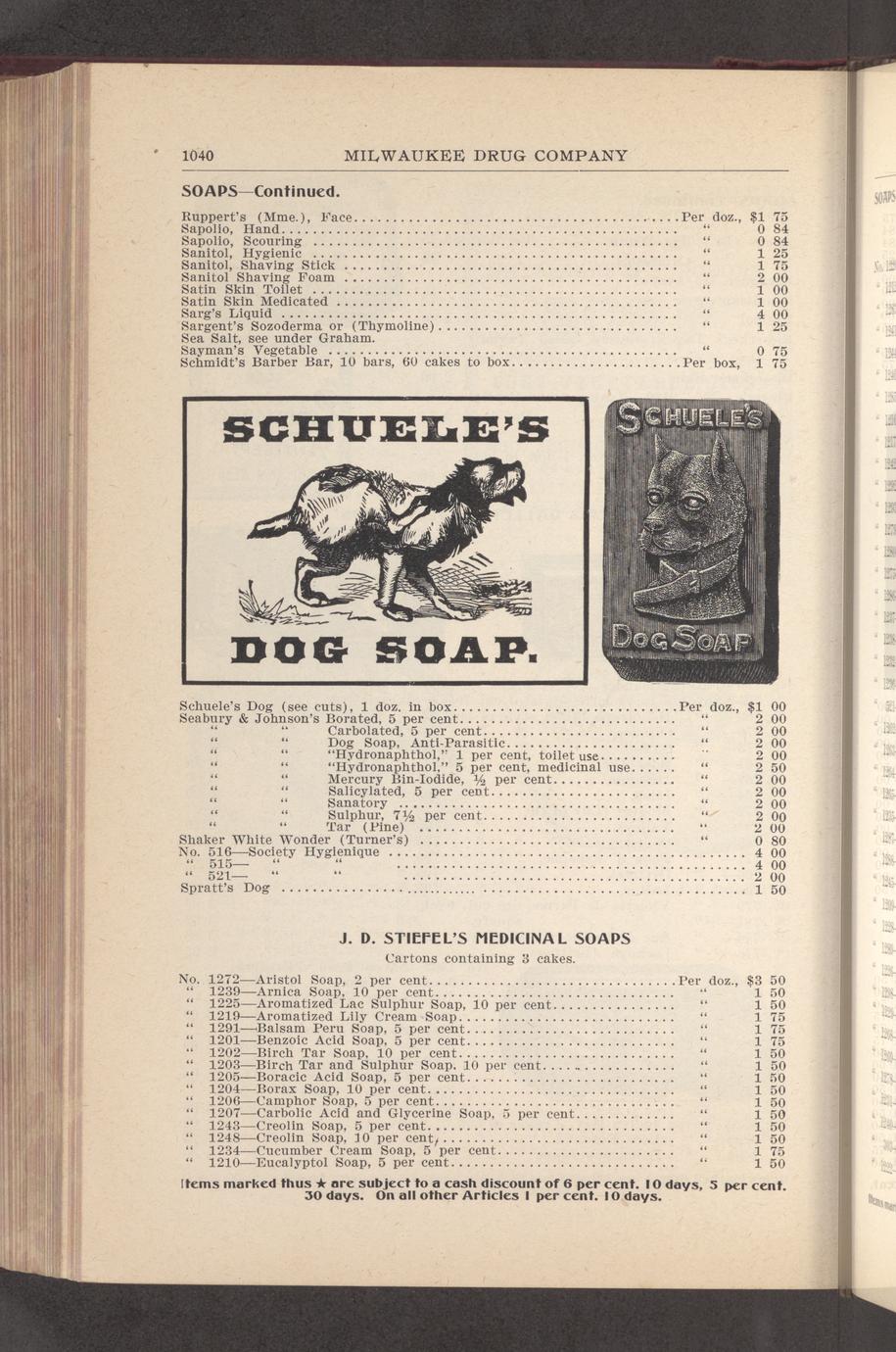 1040 MILWAUKEE DRUG COMPANY

SOAPS—Continued.

Ruppert's (Mme.), Face Per doz., $1 75
Sapolio, Hand " 0 84
Sapolio, Scouring " 0 84
Sanitol, Hygienic " 1 25
Sanitol, Shaving Stick " 1 75
Sanitol Shaving Foam " 2 00
Satin Skin Toilet " 1 00
Satin Skin Medicated " 1 00
Sarg's Liquid " 4 00
Sargent's Sozoderma or (Thymoline) " 1 25
Sea Salt, see under Graham.
Sayman's Vegetable " 0 75
Schmidt's Barber Bar, 10 bars, 60 cakes to box Per box, 1 75

SCHUELE'S DOG SOAP.

SCHUELE'S DOG SOAP

Schuele's Dog (see cuts), 1 doz. in box Per doz., $1 00
Seabury & Johnson's Borated, 5 per cent " 2 00
" " Carbolated, 5 per cent " 2 00
" " Dog Soap, Anti-Parasitic " 2 00
" " "Hydronaphthol," 1 per cent, toilet use " 2 00
" " "Hydronaphthol," 5 per cent, medicinal use " 2 50
" " Mercury Bin-Iodide, ½ per cent " 2 00
" " Salicylated, 5 per cent " 2 00
" " Sanatory " 2 00
" " Sulphur, 7½ per cent " 2 00
" " Tar (Pine) " 2 00
Shaker White Wonder (Turner's) " 0 80
No. 516—Society Hygienique 4 00
" 515— " " 4 00
" 521— " " 2 00
Spratt's Dog 1 50

J. D. STIEFEL'S MEDICINAL SOAPS
Cartons containing 3 cakes.

No. 1272—Aristol Soap, 2 per cent Per doz., $3 50
" 1239—Arnica Soap, 10 per cent " 1 50
" 1225—Aromatized Lac Sulphur Soap, 10 per cent " 1 50
" 1219—Aromatized Lily Cream Soap " 1 75
" 1291—Balsam Peru Soap, 5 per cent " 1 75
" 1201—Benzoic Acid Soap, 5 per cent " 1 75
" 1202—Birch Tar Soap, 10 per cent " 1 50
" 1203—Birch Tar and Sulphur Soap, 10 per cent " 1 50
" 1205—Boracic Acid Soap, 5 per cent " 1 50
" 1204—Borax Soap, 10 per cent " 1 50
" 1206—Camphor Soap, 5 per cent " 1 50
" 1207—Carbolic Acid and Glycerine Soap, 5 per cent " 1 50
" 1243—Creolin Soap, 5 per cent " 1 50
" 1248—Creolin Soap, 10 per cent " 1 50
" 1234—Cucumber Cream Soap, 5 per cent " 1 75
" 1210—Eucalyptol Soap, 5 per cent " 1 50

Items marked thus ★ are subject to a cash discount of 6 per cent. 10 days, 5 per cent. 30 days. On all other Articles 1 per cent. 10 days.